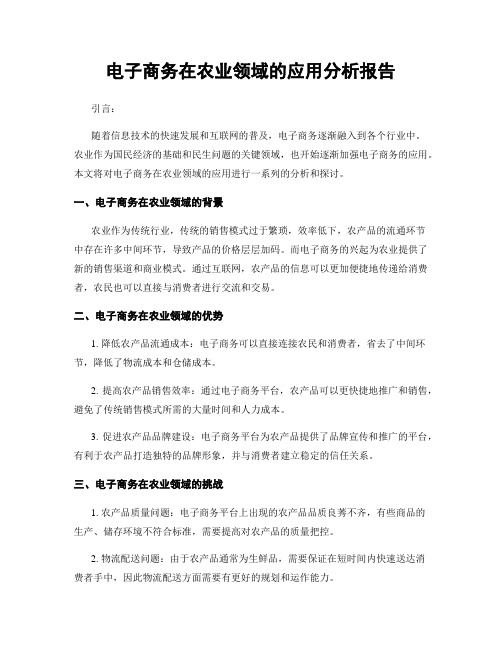 电子商务在农业领域的应用分析报告

引言：

随着信息技术的快速发展和互联网的普及，电子商务逐渐融入到各个行业中。农业作为国民经济的基础和民生问题的关键领域，也开始逐渐加强电子商务的应用。本文将对电子商务在农业领域的应用进行一系列的分析和探讨。

一、电子商务在农业领域的背景

农业作为传统行业，传统的销售模式过于繁琐，效率低下，农产品的流通环节中存在许多中间环节，导致产品的价格层层加码。而电子商务的兴起为农业提供了新的销售渠道和商业模式。通过互联网，农产品的信息可以更加便捷地传递给消费者，农民也可以直接与消费者进行交流和交易。

二、电子商务在农业领域的优势

1. 降低农产品流通成本：电子商务可以直接连接农民和消费者，省去了中间环节，降低了物流成本和仓储成本。

2. 提高农产品销售效率：通过电子商务平台，农产品可以更快捷地推广和销售，避免了传统销售模式所需的大量时间和人力成本。

3. 促进农产品品牌建设：电子商务平台为农产品提供了品牌宣传和推广的平台，有利于农产品打造独特的品牌形象，并与消费者建立稳定的信任关系。

三、电子商务在农业领域的挑战

1. 农产品质量问题：电子商务平台上出现的农产品品质良莠不齐，有些商品的生产、储存环境不符合标准，需要提高对农产品的质量把控。

2. 物流配送问题：由于农产品通常为生鲜品，需要保证在短时间内快速送达消费者手中，因此物流配送方面需要有更好的规划和运作能力。